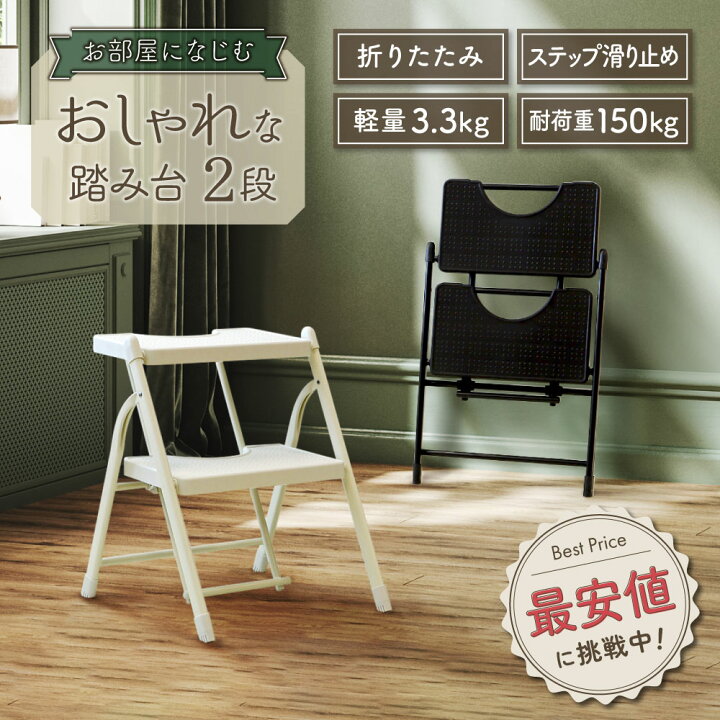 お部屋になじむ

おしゃれな
踏み台 2段

折りたたみ

ステップ滑り止め

軽量3.3kg

耐荷重150kg

Best Price
最安値
に挑戦中!